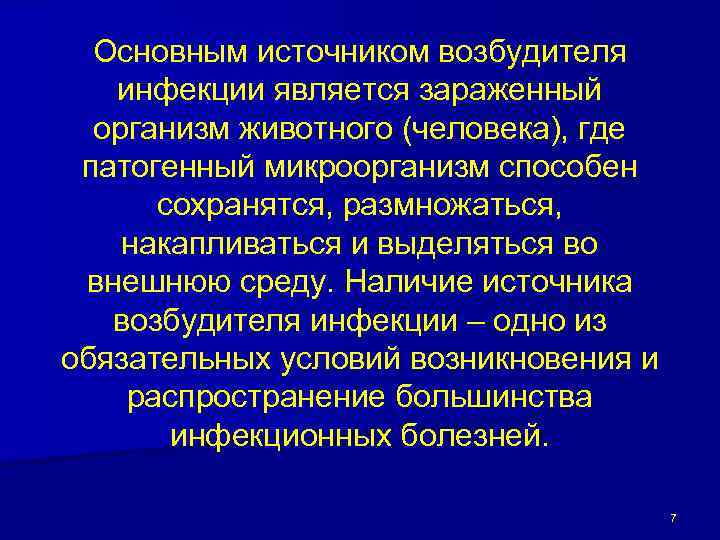 Основным источником возбудителя инфекции является зараженный организм животного (человека), где патогенный микроорганизм способен сохранятся, размножаться, накапливаться и выделяться во внешнюю среду. Наличие источника возбудителя инфекции – одно из обязательных условий возникновения и распространение большинства инфекционных болезней.

7